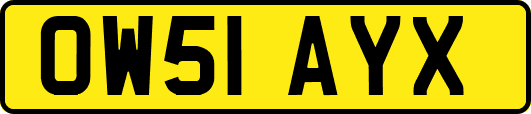 OW51 AYX